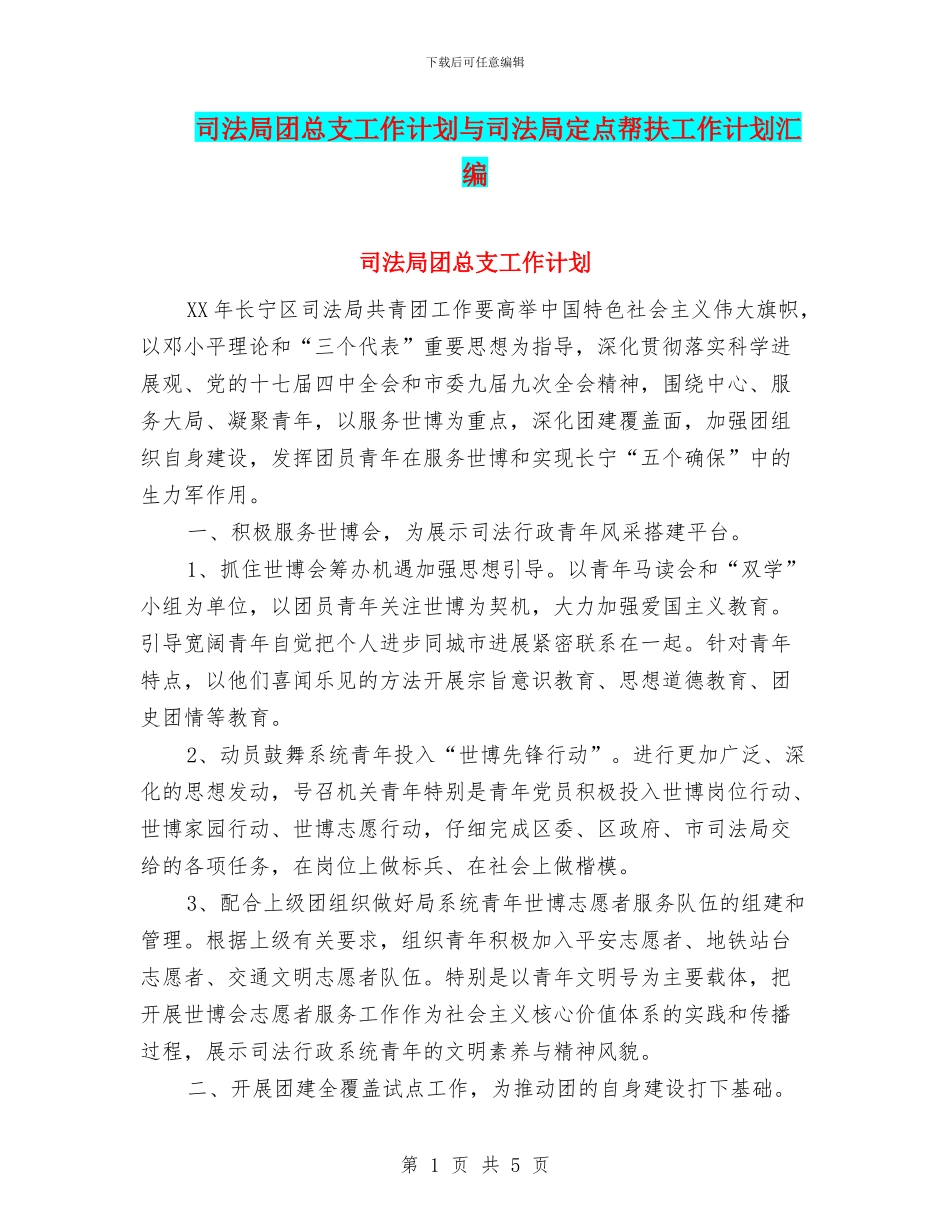 下载后可任意编辑

司法局团总支工作计划与司法局定点帮扶工作计划汇编

司法局团总支工作计划

XX 年长宁区司法局共青团工作要高举中国特色社会主义伟大旗帜，以邓小平理论和“三个代表”重要思想为指导，深化贯彻落实科学进展观、党的十七届四中全会和市委九届九次全会精神，围绕中心、服务大局、凝聚青年，以服务世博为重点，深化团建覆盖面，加强团组织自身建设，发挥团员青年在服务世博和实现长宁“五个确保”中的生力军作用。

一、积极服务世博会，为展示司法行政青年风采搭建平台。

1、抓住世博会筹办机遇加强思想引导。以青年马读会和“双学”小组为单位，以团员青年关注世博为契机，大力加强爱国主义教育。引导宽阔青年自觉把个人进步同城市进展紧密联系在一起。针对青年特点，以他们喜闻乐见的方法开展宗旨意识教育、思想道德教育、团史团情等教育。

2、动员鼓舞系统青年投入“世博先锋行动”。进行更加广泛、深化的思想发动，号召机关青年特别是青年党员积极投入世博岗位行动、世博家园行动、世博志愿行动，仔细完成区委、区政府、市司法局交给的各项任务，在岗位上做标兵、在社会上做楷模。

3、配合上级团组织做好局系统青年世博志愿者服务队伍的组建和管理。根据上级有关要求，组织青年积极加入平安志愿者、地铁站台志愿者、交通文明志愿者队伍。特别是以青年文明号为主要载体，把开展世博会志愿者服务工作作为社会主义核心价值体系的实践和传播过程，展示司法行政系统青年的文明素养与精神风貌。

二、开展团建全覆盖试点工作，为推动团的自身建设打下基础。

第 1 页 共 5 页